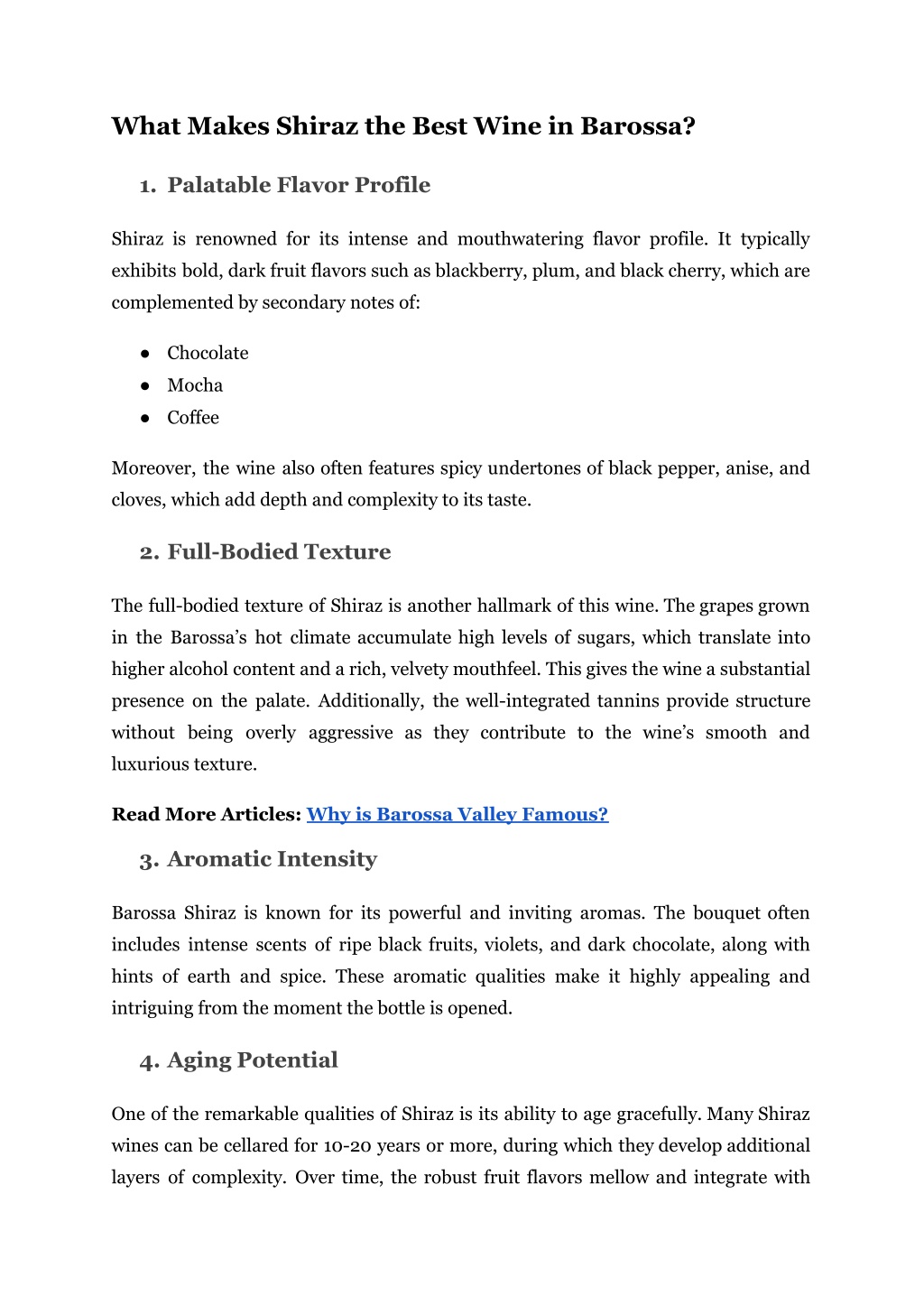 What Makes Shiraz the Best Wine in Barossa?

1. Palatable Flavor Profile

Shiraz is renowned for its intense and mouthwatering flavor profile. It typically exhibits bold, dark fruit flavors such as blackberry, plum, and black cherry, which are complemented by secondary notes of:

● Chocolate
● Mocha
● Coffee

Moreover, the wine also often features spicy undertones of black pepper, anise, and cloves, which add depth and complexity to its taste.

2. Full-Bodied Texture

The full-bodied texture of Shiraz is another hallmark of this wine. The grapes grown in the Barossa's hot climate accumulate high levels of sugars, which translate into higher alcohol content and a rich, velvety mouthfeel. This gives the wine a substantial presence on the palate. Additionally, the well-integrated tannins provide structure without being overly aggressive as they contribute to the wine's smooth and luxurious texture.

Read More Articles: Why is Barossa Valley Famous?

3. Aromatic Intensity

Barossa Shiraz is known for its powerful and inviting aromas. The bouquet often includes intense scents of ripe black fruits, violets, and dark chocolate, along with hints of earth and spice. These aromatic qualities make it highly appealing and intriguing from the moment the bottle is opened.

4. Aging Potential

One of the remarkable qualities of Shiraz is its ability to age gracefully. Many Shiraz wines can be cellared for 10-20 years or more, during which they develop additional layers of complexity. Over time, the robust fruit flavors mellow and integrate with